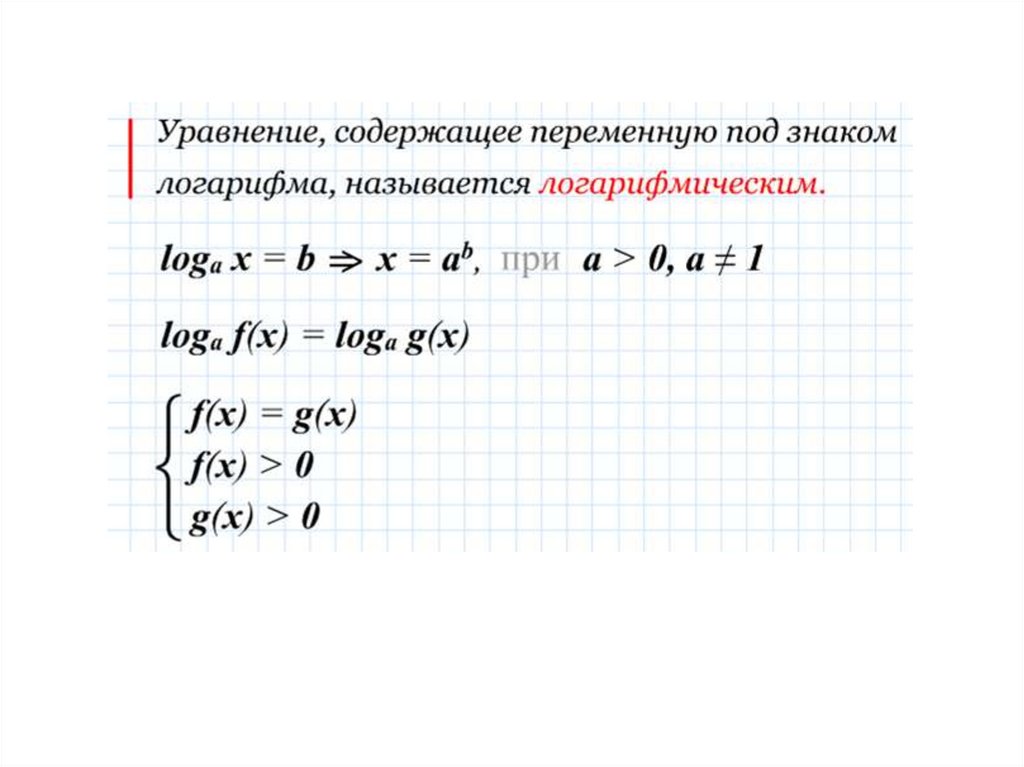 Уравнение, содержащее переменную под знаком логарифма, называется логарифмическим.

$\log_a x = b \Rightarrow x = a^b$, при $a > 0, a \neq 1$

$\log_a f(x) = \log_a g(x)$

$\begin{cases} f(x) = g(x) \\ f(x) > 0 \\ g(x) > 0 \end{cases}$